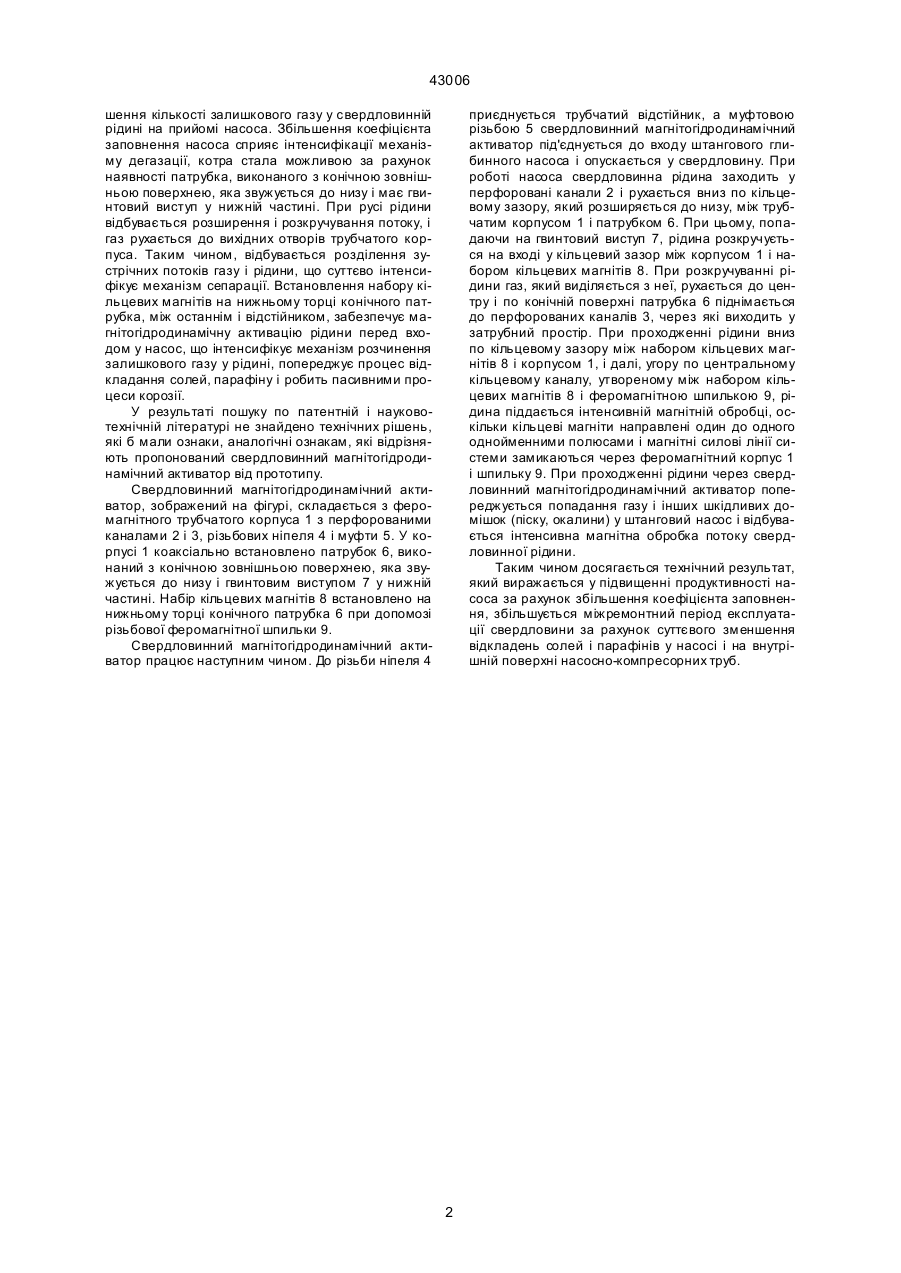 43006

шення кількості залишкового газу у свердловинній рідині на прийомі насоса. Збільшення коефіцієнта заповнення насоса сприяє інтенсифікації механізму дегазації, котра стала можливою за рахунок наявності патрубка, виконаного з конічною зовнішньою поверхнею, яка звужується до низу і має гвинтовий виступ у нижній частині. При русі рідини відбувається розширення і розкручування потоку, і газ рухається до вихідних отворів трубчатого корпуса. Таким чином, відбувається розділення зустрічних потоків газу і рідини, що суттєво інтенсифікує механізм сепарації. Встановлення набору кільцевих магнітів на нижньому торці конічного патрубка, між останнім і відстійником, забезпечує магнітогідродинамічну активацію рідини перед входом у насос, що інтенсифікує механізм розчинення залишкового газу у рідині, попереджує процес відкладання солей, парафіну і робить пасивними процеси корозії.

У результаті пошуку по патентній і науково-технічній літературі не знайдено технічних рішень, які б мали ознаки, аналогічні ознакам, які відрізняють пропонований свердловинний магнітогідродинамічний активатор від прототипу.

Свердловинний магнітогідродинамічний активатор, зображений на фігурі, складається з феромагнітного трубчатого корпуса 1 з перфорованими каналами 2 і 3, різьбових ніпеля 4 і муфти 5. У корпусі 1 коаксіально встановлено патрубок 6, виконаний з конічною зовнішньою поверхнею, яка звужується до низу і гвинтовим виступом 7 у нижній частині. Набір кільцевих магнітів 8 встановлено на нижньому торці конічного патрубка 6 при допомозі різьбової феромагнітної шпильки 9.

Свердловинний магнітогідродинамічний активатор працює наступним чином. До різьби ніпеля 4 приєднується трубчатий відстійник, а муфтовою різьбою 5 свердловинний магнітогідродинамічний активатор під'єднується до входу штангового глибинного насоса і опускається у свердловину. При роботі насоса свердловинна рідина заходить у перфоровані канали 2 і рухається вниз по кільцевому зазору, який розширяється до низу, між трубчатим корпусом 1 і патрубком 6. При цьому, попадаючи на гвинтовий виступ 7, рідина розкручується на вході у кільцевий зазор між корпусом 1 і набором кільцевих магнітів 8. При розкручуванні рідини газ, який виділяється з неї, рухається до центру і по конічній поверхні патрубка 6 піднімається до перфорованих каналів 3, через які виходить у затрубний простір. При проходженні рідини вниз по кільцевому зазору між набором кільцевих магнітів 8 і корпусом 1, і далі, угору по центральному кільцевому каналу, утвореному між набором кільцевих магнітів 8 і феромагнітною шпилькою 9, рідина піддається інтенсивній магнітній обробці, оскільки кільцеві магніти направлені один до одного однойменними полюсами і магнітні силові лінії системи замикаються через феромагнітний корпус 1 і шпильку 9. При проходженні рідини через свердловинний магнітогідродинамічний активатор попереджується попадання газу і інших шкідливих домішок (піску, окалини) у штанговий насос і відбувається інтенсивна магнітна обробка потоку свердловинної рідини.

Таким чином досягається технічний результат, який виражається у підвищенні продуктивності насоса за рахунок збільшення коефіцієнта заповнення, збільшується міжремонтний період експлуатації свердловини за рахунок суттєвого зменшення відкладень солей і парафінів у насосі і на внутрішній поверхні насосно-компресорних труб.

2